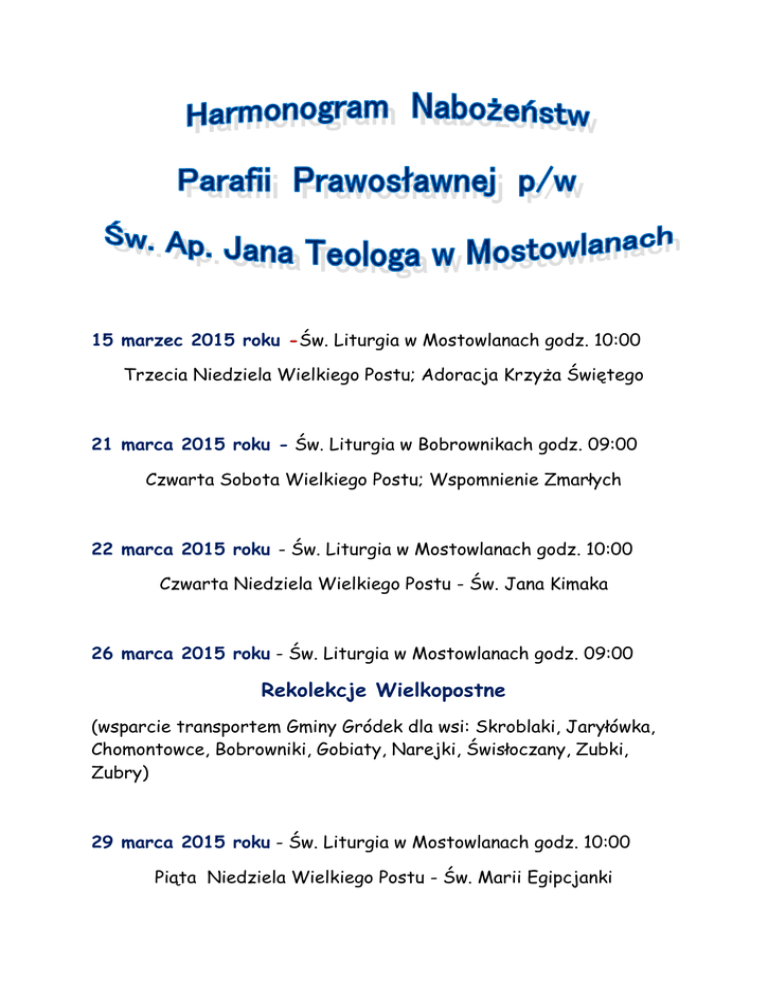 Harmonogram Nabożeństw

Parafii Prawosławnej p/w

Św. Ap. Jana Teologa w Mostowlanach

15 marzec 2015 roku -Św. Liturgia w Mostowlanach godz. 10:00

Trzecia Niedziela Wielkiego Postu; Adoracja Krzyża Świętego

21 marca 2015 roku - Św. Liturgia w Bobrownikach godz. 09:00

Czwarta Sobota Wielkiego Postu; Wspomnienie Zmarłych

22 marca 2015 roku - Św. Liturgia w Mostowlanach godz. 10:00

Czwarta Niedziela Wielkiego Postu - Św. Jana Kimaka

26 marca 2015 roku - Św. Liturgia w Mostowlanach godz. 09:00

Rekolekcje Wielkopostne

(wsparcie transportem Gminy Gródek dla wsi: Skroblaki, Jaryłówka, Chomontowce, Bobrowniki, Gobiaty, Narejki, Świsłoczany, Zubki, Zubry)

29 marca 2015 roku - Św. Liturgia w Mostowlanach godz. 10:00

Piąta Niedziela Wielkiego Postu - Św. Marii Egipcjanki